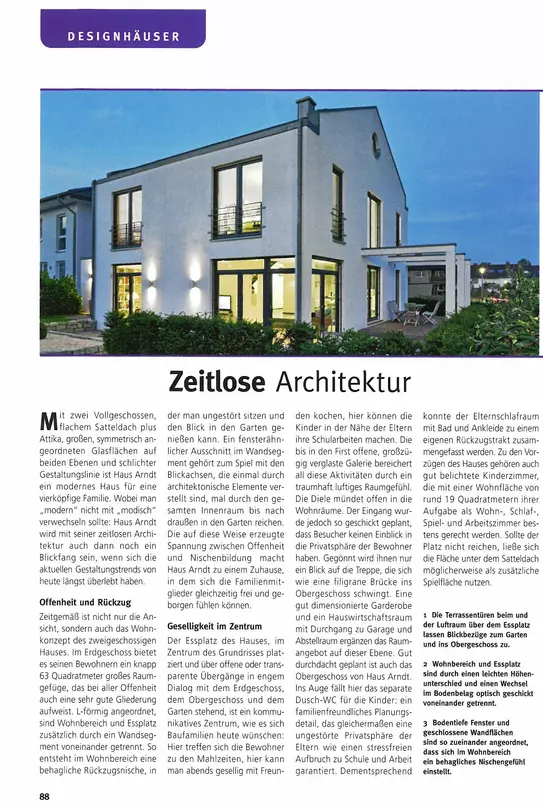 DESIGNHÄUSER

Zeitlose Architektur

Mit zwei Vollgeschossen, flachem Satteldach plus Attika, großen, symmetrisch angeordneten Glasflächen auf beiden Ebenen und schlichter Gestaltungslinie ist Haus Arndt ein modernes Haus für eine vierköpfige Familie. Wobei man „modern" nicht mit „modisch" verwechseln sollte: Haus Arndt wird mit seiner zeitlosen Architektur auch dann noch ein Blickfang sein, wenn sich die aktuellen Gestaltungstrends von heute längst überlebt haben.

Offenheit und Rückzug

Zeitgemäß ist nicht nur die Ansicht, sondern auch das Wohnkonzept des zweigeschossigen Hauses. Im Erdgeschoss bietet es seinen Bewohnern ein knapp 63 Quadratmeter großes Raumgefüge, das bei aller Offenheit auch eine sehr gute Gliederung aufweist. L-förmig angeordnet, sind Wohnbereich und Essplatz zusätzlich durch ein Wandsegment voneinander getrennt. So entsteht im Wohnbereich eine behagliche Rückzugsnische, in der man ungestört sitzen und den Blick in den Garten genießen kann. Ein fensterähnlicher Ausschnitt im Wandsegment gehört zum Spiel mit den Blickachsen, die einmal durch architektonische Elemente verstellt sind, mal durch den gesamten Innenraum bis nach draußen in den Garten reichen. Die auf diese Weise erzeugte Spannung zwischen Offenheit und Nischenbildung macht Haus Arndt zu einem Zuhause, in dem sich die Familienmitglieder gleichzeitig frei und geborgen fühlen können.

Geselligkeit im Zentrum

Der Essplatz des Hauses, im Zentrum des Grundrisses platziert und über offene oder transparente Übergänge in engem Dialog mit dem Erdgeschoss, dem Obergeschoss und dem Garten stehend, ist ein kommunikatives Zentrum, wie es sich Baufamilien heute wünschen: Hier treffen sich die Bewohner zu den Mahlzeiten, hier kann man abends gesellig mit Freunden kochen, hier können die Kinder in der Nähe der Eltern ihre Schularbeiten machen. Die bis in den First offene, großzügig verglaste Galerie bereichert all diese Aktivitäten durch ein traumhaft luftiges Raumgefühl. Die Diele mündet offen in die Wohnräume. Der Eingang wurde jedoch so geschickt geplant, dass Besucher keinen Einblick in die Privatsphäre der Bewohner haben. Gegönnt wird ihnen nur ein Blick auf die Treppe, die sich wie eine filigrane Brücke ins Obergeschoss schwingt. Eine gut dimensionierte Garderobe und ein Hauswirtschaftsraum mit Durchgang zu Garage und Abstellraum ergänzen das Raumangebot auf dieser Ebene. Gut durchdacht geplant ist auch das Obergeschoss von Haus Arndt. Ins Auge fällt hier das separate Dusch-WC für die Kinder: ein familienfreundliches Planungsdetail, das gleichermaßen eine ungestörte Privatsphäre der Eltern wie einen stressfreien Aufbruch zu Schule und Arbeit garantiert. Dementsprechend konnte der Elternschlafraum mit Bad und Ankleide zu einem eigenen Rückzugstrakt zusammengefasst werden. Zu den Vorzügen des Hauses gehören auch gut belichtete Kinderzimmer, die mit einer Wohnfläche von rund 19 Quadratmetern ihrer Aufgabe als Wohn-, Schlaf-, Spiel- und Arbeitszimmer bestens gerecht werden. Sollte der Platz nicht reichen, ließe sich die Fläche unter dem Satteldach möglicherweise als zusätzliche Spielfläche nutzen.

1 Die Terrassentüren beim und der Luftraum über dem Essplatz lassen Blickbezüge zum Garten und ins Obergeschoss zu.

2 Wohnbereich und Essplatz sind durch einen leichten Höhenunterschied und einen Wechsel im Bodenbelag optisch geschickt voneinander getrennt.

3 Bodentiefe Fenster und geschlossene Wandflächen sind so zueinander angeordnet, dass sich im Wohnbereich ein behagliches Nischengefühl einstellt.

88